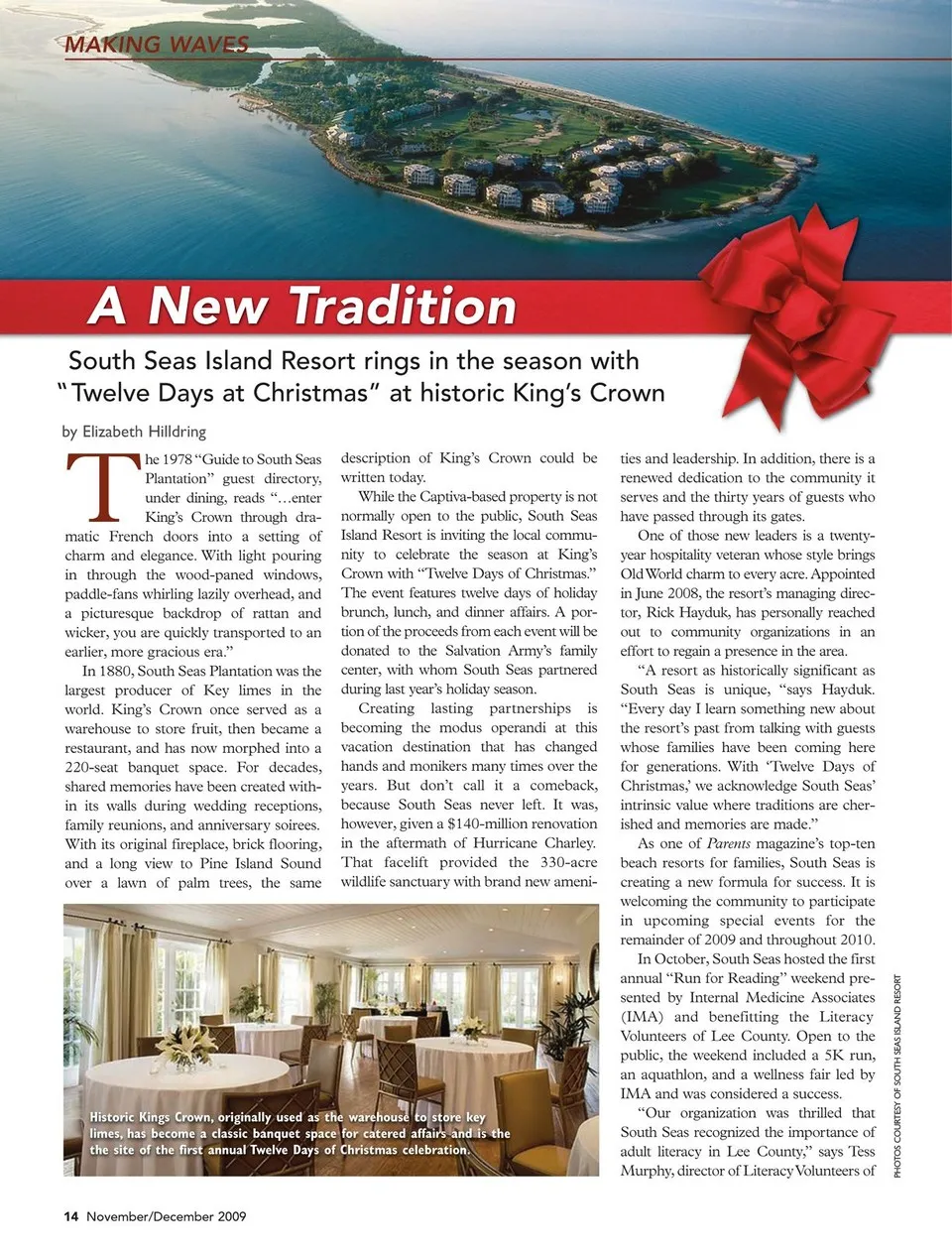 MAKING WAVES

A New Tradition

South Seas Island Resort rings in the season with "Twelve Days at Christmas" at historic King's Crown

by Elizabeth Hilldring

The 1978 "Guide to South Seas Plantation" guest directory, under dining, reads "…enter King's Crown through dramatic French doors into a setting of charm and elegance. With light pouring in through the wood-paned windows, paddle-fans whirling lazily overhead, and a picturesque backdrop of rattan and wicker, you are quickly transported to an earlier, more gracious era."

In 1880, South Seas Plantation was the largest producer of Key limes in the world. King's Crown once served as a warehouse to store fruit, then became a restaurant, and has now morphed into a 220-seat banquet space. For decades, shared memories have been created within its walls during wedding receptions, family reunions, and anniversary soirees. With its original fireplace, brick flooring, and a long view to Pine Island Sound over a lawn of palm trees, the same description of King's Crown could be written today.

While the Captiva-based property is not normally open to the public, South Seas Island Resort is inviting the local community to celebrate the season at King's Crown with "Twelve Days of Christmas." The event features twelve days of holiday brunch, lunch, and dinner affairs. A portion of the proceeds from each event will be donated to the Salvation Army's family center, with whom South Seas partnered during last year's holiday season.

Creating lasting partnerships is becoming the modus operandi at this vacation destination that has changed hands and monikers many times over the years. But don't call it a comeback, because South Seas never left. It was, however, given a $140-million renovation in the aftermath of Hurricane Charley. That facelift provided the 330-acre wildlife sanctuary with brand new amenities and leadership. In addition, there is a renewed dedication to the community it serves and the thirty years of guests who have passed through its gates.

One of those new leaders is a twenty-year hospitality veteran whose style brings Old World charm to every acre. Appointed in June 2008, the resort's managing director, Rick Hayduk, has personally reached out to community organizations in an effort to regain a presence in the area.

"A resort as historically significant as South Seas is unique, "says Hayduk. "Every day I learn something new about the resort's past from talking with guests whose families have been coming here for generations. With 'Twelve Days of Christmas,' we acknowledge South Seas' intrinsic value where traditions are cherished and memories are made."

As one of Parents magazine's top-ten beach resorts for families, South Seas is creating a new formula for success. It is welcoming the community to participate in upcoming special events for the remainder of 2009 and throughout 2010.

In October, South Seas hosted the first annual "Run for Reading" weekend presented by Internal Medicine Associates (IMA) and benefitting the Literacy Volunteers of Lee County. Open to the public, the weekend included a 5K run, an aquathlon, and a wellness fair led by IMA and was considered a success.

"Our organization was thrilled that South Seas recognized the importance of adult literacy in Lee County," says Tess Murphy, director of Literacy Volunteers of

Historic Kings Crown, originally used as the warehouse to store key limes, has become a classic banquet space for catered affairs and is the the site of the first annual Twelve Days of Christmas celebration.

PHOTOS COURTESY OF SOUTH SEAS ISLAND RESORT

14 November/December 2009